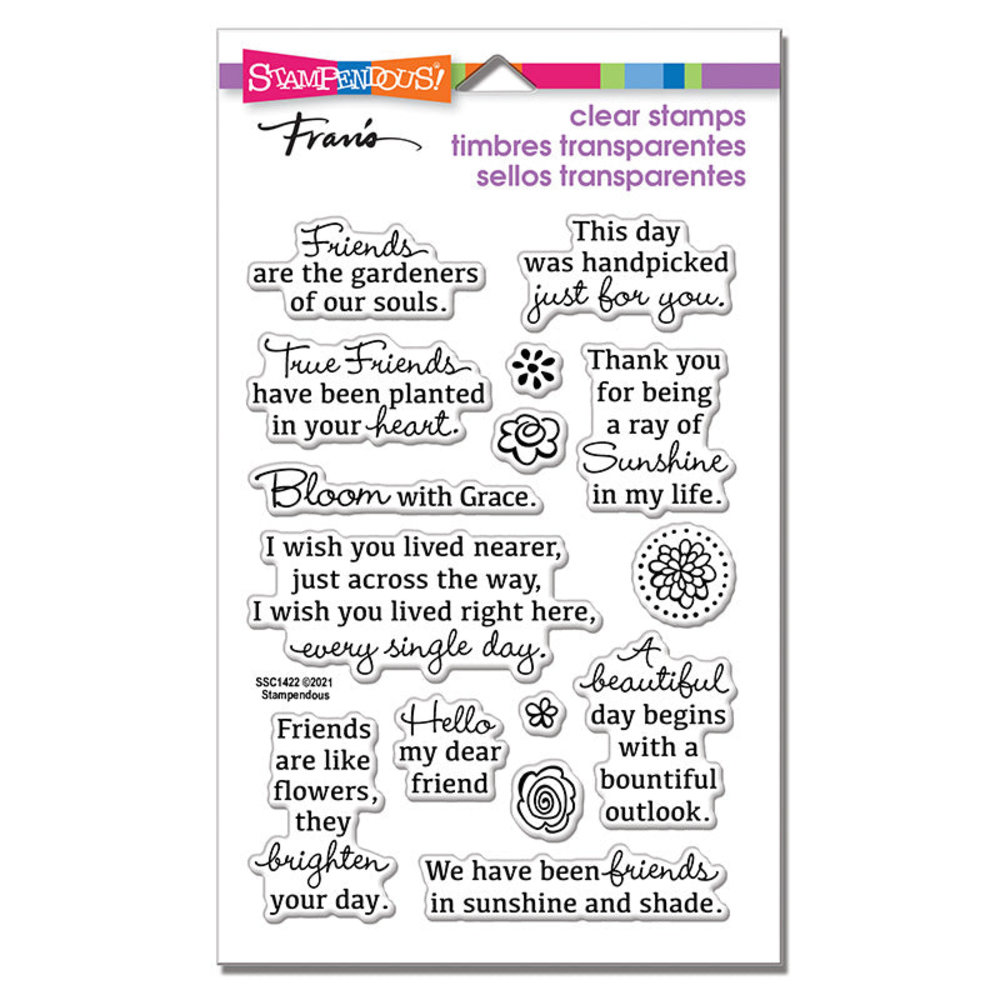 STAMPENDOUS!

Fran's

clear stamps
timbres transparentes
sellos transparentes

Friends are the gardeners of our souls.

This day was handpicked just for you.

True Friends have been planted in your heart.

Thank you for being a ray of Sunshine in my life.

Bloom with Grace.

I wish you lived nearer, just across the way, I wish you lived right here, every single day.

SSC1422 ©2021
Stampendous

A beautiful day begins with a bountiful outlook.

Friends are like flowers, they brighten your day.

Hello my dear friend

We have been friends in sunshine and shade.